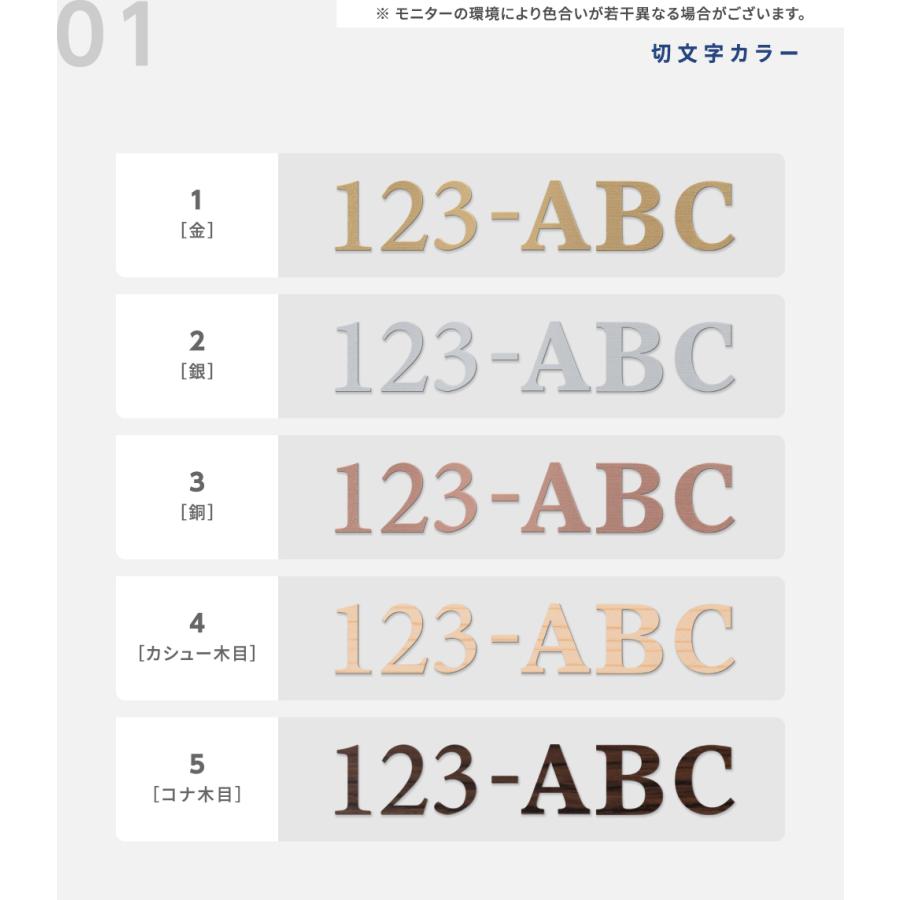 01

※ モニターの環境により色合いが若干異なる場合がございます。

切文字カラー

1
［金］

123-ABC

2
［銀］

123-ABC

3
［銅］

123-ABC

4
［カシュー木目］

123-ABC

5
［コナ木目］

123-ABC